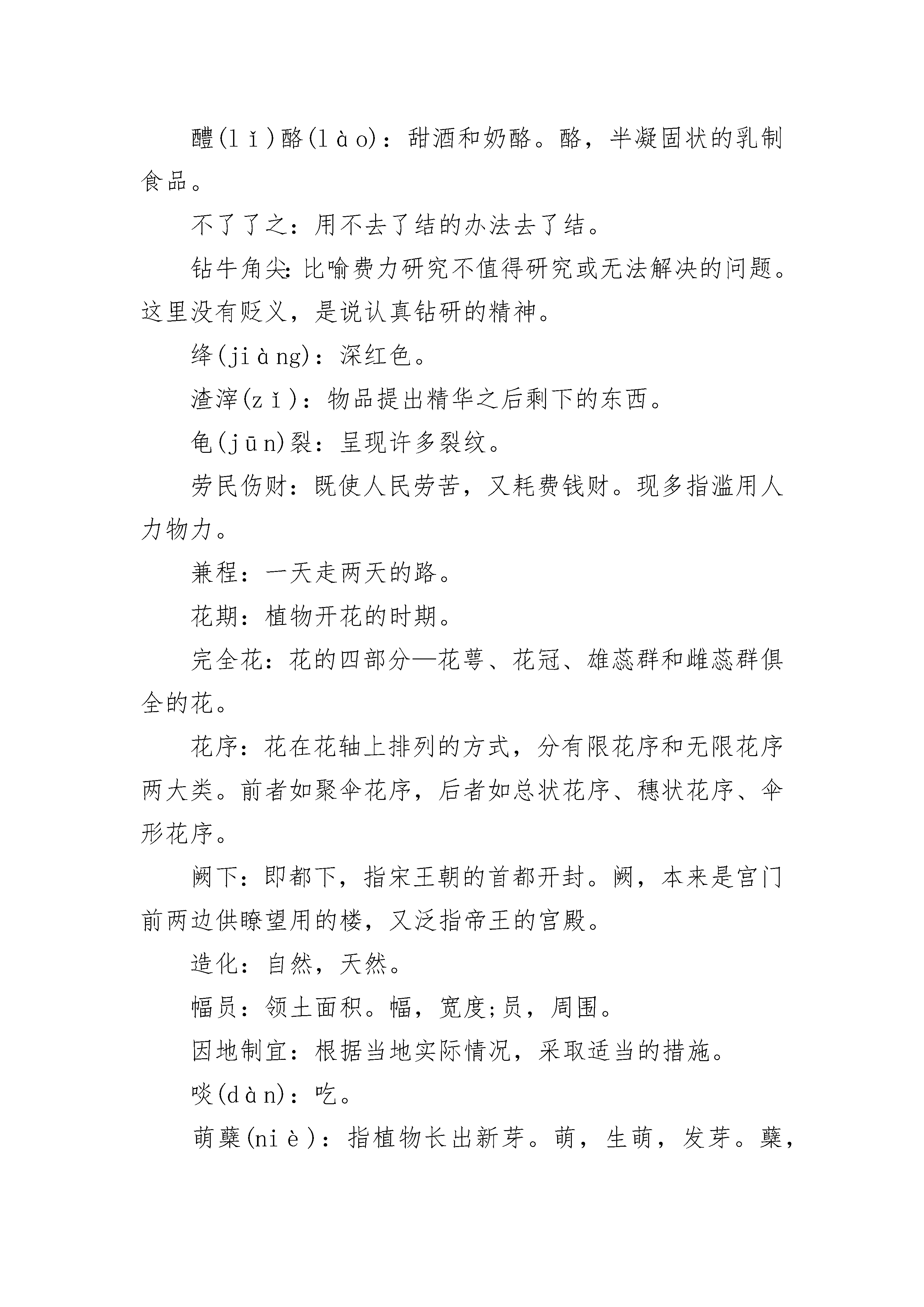 醴(lǐ)酪(lào)：甜酒和奶酪。酪，半凝固状的乳制食品。

不了了之：用不去了结的办法去了结。

钻牛角尖：比喻费力研究不值得研究或无法解决的问题。这里没有贬义，是说认真钻研的精神。

绛(jiàng)：深红色。

渣滓(zǐ)：物品提出精华之后剩下的东西。

龟(jūn)裂：呈现许多裂纹。

劳民伤财：既使人民劳苦，又耗费钱财。现多指滥用人力物力。

兼程：一天走两天的路。

花期：植物开花的时期。

完全花：花的四部分—花萼、花冠、雄蕊群和雌蕊群俱全的花。

花序：花在花轴上排列的方式，分有限花序和无限花序两大类。前者如聚伞花序，后者如总状花序、穗状花序、伞形花序。

阙下：即都下，指宋王朝的首都开封。阙，本来是宫门前两边供瞭望用的楼，又泛指帝王的宫殿。

造化：自然，天然。

幅员：领土面积。幅，宽度;员，周围。

因地制宜：根据当地实际情况，采取适当的措施。

啖(dàn)：吃。

萌蘖(niè)：指植物长出新芽。萌，生萌，发芽。蘖，